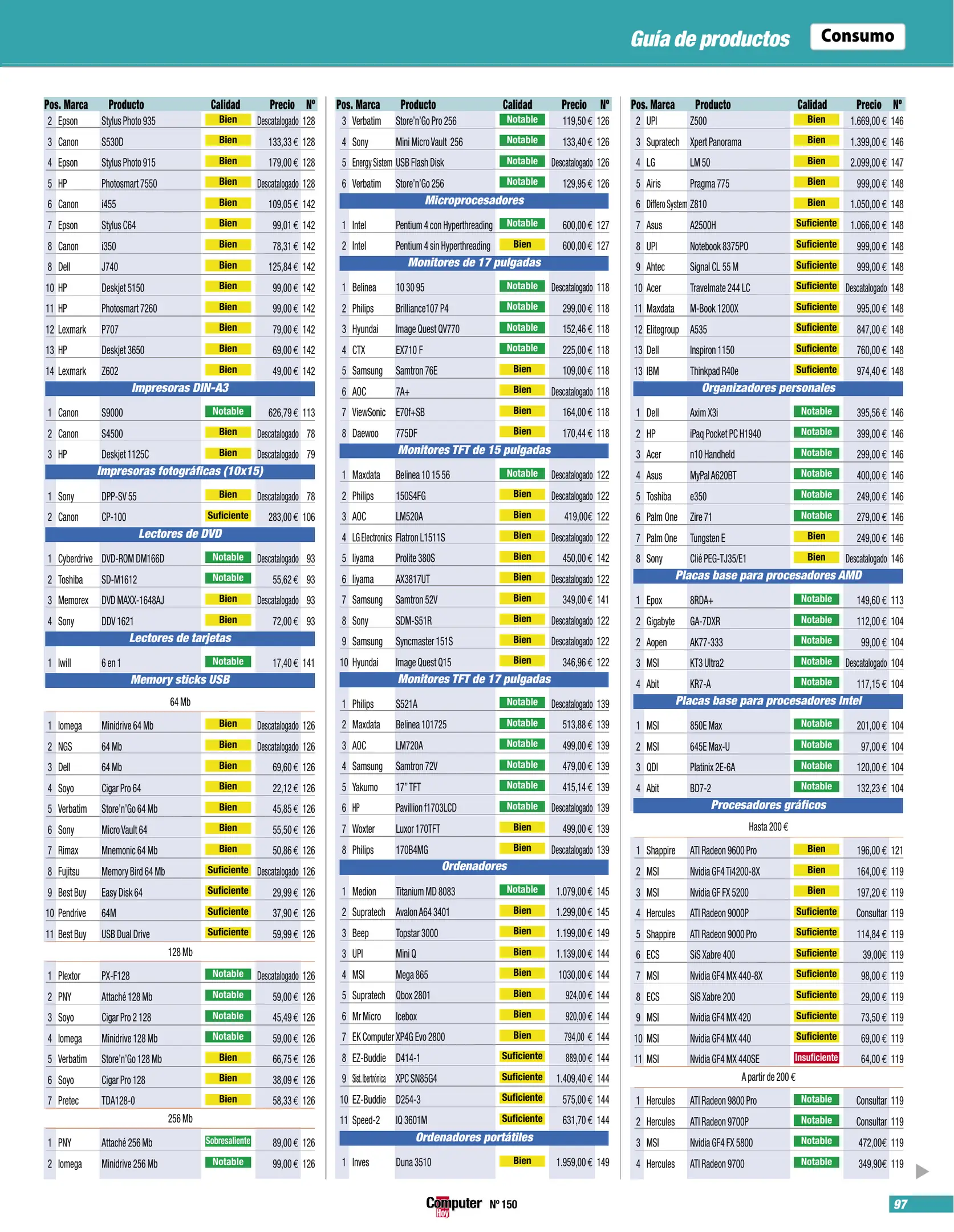 Guía de productos Consumo

| Pos. | Marca | Producto | Calidad | Precio | Nº |
|---|---|---|---|---|---|
| 2 | Epson | Stylus Photo 935 | Bien | Descatalogado | 128 |
| 3 | Canon | S530D | Bien | 133,33 € | 128 |
| 4 | Epson | Stylus Photo 915 | Bien | 179,00 € | 128 |
| 5 | HP | Photosmart 7550 | Bien | Descatalogado | 128 |
| 6 | Canon | i455 | Bien | 109,05 € | 142 |
| 7 | Epson | Stylus C64 | Bien | 99,01 € | 142 |
| 8 | Canon | i350 | Bien | 78,31 € | 142 |
| 8 | Dell | J740 | Bien | 125,84 € | 142 |
| 10 | HP | Deskjet 5150 | Bien | 99,00 € | 142 |
| 11 | HP | Photosmart 7260 | Bien | 99,00 € | 142 |
| 12 | Lexmark | P707 | Bien | 79,00 € | 142 |
| 13 | HP | Deskjet 3650 | Bien | 69,00 € | 142 |
| 14 | Lexmark | Z602 | Bien | 49,00 € | 142 |
| Impresoras DIN-A3 | | | | | |
| 1 | Canon | S9000 | Notable | 626,79 € | 113 |
| 2 | Canon | S4500 | Bien | Descatalogado | 78 |
| 3 | HP | Deskjet 1125C | Bien | Descatalogado | 79 |
| Impresoras fotográficas (10x15) | | | | | |
| 1 | Sony | DPP-SV 55 | Bien | Descatalogado | 78 |
| 2 | Canon | CP-100 | Suficiente | 283,00 € | 106 |
| Lectores de DVD | | | | | |
| 1 | Cyberdrive | DVD-ROM DM166D | Notable | Descatalogado | 93 |
| 2 | Toshiba | SD-M1612 | Notable | 55,62 € | 93 |
| 3 | Memorex | DVD MAXX-1648AJ | Bien | Descatalogado | 93 |
| 4 | Sony | DDV 1621 | Bien | 72,00 € | 93 |
| Lectores de tarjetas | | | | | |
| 1 | Iwill | 6 en 1 | Notable | 17,40 € | 141 |
| Memory sticks USB | | | | | |
| 64 Mb | | | | | |
| 1 | Iomega | Minidrive 64 Mb | Bien | Descatalogado | 126 |
| 2 | NGS | 64 Mb | Bien | Descatalogado | 126 |
| 3 | Dell | 64 Mb | Bien | 69,60 € | 126 |
| 4 | Soyo | Cigar Pro 64 | Bien | 22,12 € | 126 |
| 5 | Verbatim | Store'n'Go 64 Mb | Bien | 45,85 € | 126 |
| 6 | Sony | Micro Vault 64 | Bien | 55,50 € | 126 |
| 7 | Rimax | Mnemonic 64 Mb | Bien | 50,86 € | 126 |
| 8 | Fujitsu | Memory Bird 64 Mb | Suficiente | Descatalogado | 126 |
| 9 | Best Buy | Easy Disk 64 | Suficiente | 29,99 € | 126 |
| 10 | Pendrive | 64M | Suficiente | 37,90 € | 126 |
| 11 | Best Buy | USB Dual Drive | Suficiente | 59,99 € | 126 |
| 128 Mb | | | | | |
| 1 | Plextor | PX-F128 | Notable | Descatalogado | 126 |
| 2 | PNY | Attaché 128 Mb | Notable | 59,00 € | 126 |
| 3 | Soyo | Cigar Pro 2 128 | Notable | 45,49 € | 126 |
| 4 | Iomega | Minidrive 128 Mb | Notable | 59,00 € | 126 |
| 5 | Verbatim | Store'n'Go 128 Mb | Bien | 66,75 € | 126 |
| 6 | Soyo | Cigar Pro 128 | Bien | 38,09 € | 126 |
| 7 | Pretec | TDA128-0 | Bien | 58,33 € | 126 |
| 256 Mb | | | | | |
| 1 | PNY | Attaché 256 Mb | Sobresaliente | 89,00 € | 126 |
| 2 | Iomega | Minidrive 256 Mb | Notable | 99,00 € | 126 |

| Pos. | Marca | Producto | Calidad | Precio | Nº |
|---|---|---|---|---|---|
| 3 | Verbatim | Store'n'Go Pro 256 | Notable | 119,50 € | 126 |
| 4 | Sony | Mini Micro Vault 256 | Notable | 133,40 € | 126 |
| 5 | Energy Sistem | USB Flash Disk | Notable | Descatalogado | 126 |
| 6 | Verbatim | Store'n'Go 256 | Notable | 129,95 € | 126 |
| Microprocesadores | | | | | |
| 1 | Intel | Pentium 4 con Hyperthreading | Notable | 600,00 € | 127 |
| 2 | Intel | Pentium 4 sin Hyperthreading | Bien | 600,00 € | 127 |
| Monitores de 17 pulgadas | | | | | |
| 1 | Belinea | 10 30 95 | Notable | Descatalogado | 118 |
| 2 | Philips | Brilliance107 P4 | Notable | 299,00 € | 118 |
| 3 | Hyundai | Image Quest QV770 | Notable | 152,46 € | 118 |
| 4 | CTX | EX710 F | Notable | 225,00 € | 118 |
| 5 | Samsung | Samtron 76E | Bien | 109,00 € | 118 |
| 6 | AOC | 7A+ | Bien | Descatalogado | 118 |
| 7 | ViewSonic | E70f+SB | Bien | 164,00 € | 118 |
| 8 | Daewoo | 775DF | Bien | 170,44 € | 118 |
| Monitores TFT de 15 pulgadas | | | | | |
| 1 | Maxdata | Belinea 10 15 56 | Notable | Descatalogado | 122 |
| 2 | Philips | 150S4FG | Bien | Descatalogado | 122 |
| 3 | AOC | LM520A | Bien | 419,00€ | 122 |
| 4 | LG Electronics | Flatron L1511S | Bien | Descatalogado | 122 |
| 5 | Iiyama | Prolite 380S | Bien | 450,00 € | 142 |
| 6 | Iiyama | AX3817UT | Bien | Descatalogado | 122 |
| 7 | Samsung | Samtron 52V | Bien | 349,00 € | 141 |
| 8 | Sony | SDM-S51R | Bien | Descatalogado | 122 |
| 9 | Samsung | Syncmaster 151S | Bien | Descatalogado | 122 |
| 10 | Hyundai | Image Quest Q15 | Bien | 346,96 € | 122 |
| Monitores TFT de 17 pulgadas | | | | | |
| 1 | Philips | S521A | Notable | Descatalogado | 139 |
| 2 | Maxdata | Belinea 101725 | Notable | 513,88 € | 139 |
| 3 | AOC | LM720A | Notable | 499,00 € | 139 |
| 4 | Samsung | Samtron 72V | Notable | 479,00 € | 139 |
| 5 | Yakumo | 17" TFT | Notable | 415,14 € | 139 |
| 6 | HP | Pavillion f1703LCD | Notable | Descatalogado | 139 |
| 7 | Woxter | Luxor 170TFT | Bien | 499,00 € | 139 |
| 8 | Philips | 170B4MG | Bien | Descatalogado | 139 |
| Ordenadores | | | | | |
| 1 | Medion | Titanium MD 8083 | Notable | 1.079,00 € | 145 |
| 2 | Supratech | Avalon A64 3401 | Bien | 1.299,00 € | 145 |
| 3 | Beep | Topstar 3000 | Bien | 1.199,00 € | 149 |
| 3 | UPI | Mini Q | Bien | 1.139,00 € | 144 |
| 4 | MSI | Mega 865 | Bien | 1030,00 € | 144 |
| 5 | Supratech | Qbox 2801 | Bien | 924,00 € | 144 |
| 6 | Mr Micro | Icebox | Bien | 920,00 € | 144 |
| 7 | EK Computer | XP4G Evo 2800 | Bien | 794,00 € | 144 |
| 8 | EZ-Buddie | D414-1 | Suficiente | 889,00 € | 144 |
| 9 | Sist. Ibertrónica | XPC SN85G4 | Suficiente | 1.409,40 € | 144 |
| 10 | EZ-Buddie | D254-3 | Suficiente | 575,00 € | 144 |
| 11 | Speed-2 | IQ 3601M | Suficiente | 631,70 € | 144 |
| Ordenadores portátiles | | | | | |
| 1 | Inves | Duna 3510 | Bien | 1.959,00 € | 149 |

| Pos. | Marca | Producto | Calidad | Precio | Nº |
|---|---|---|---|---|---|
| 2 | UPI | Z500 | Bien | 1.669,00 € | 146 |
| 3 | Supratech | Xpert Panorama | Bien | 1.399,00 € | 146 |
| 4 | LG | LM 50 | Bien | 2.099,00 € | 147 |
| 5 | Airis | Pragma 775 | Bien | 999,00 € | 148 |
| 6 | Differo System | Z810 | Bien | 1.050,00 € | 148 |
| 7 | Asus | A2500H | Suficiente | 1.066,00 € | 148 |
| 8 | UPI | Notebook 8375PO | Suficiente | 999,00 € | 148 |
| 9 | Ahtec | Signal CL 55 M | Suficiente | 999,00 € | 148 |
| 10 | Acer | Travelmate 244 LC | Suficiente | Descatalogado | 148 |
| 11 | Maxdata | M-Book 1200X | Suficiente | 995,00 € | 148 |
| 12 | Elitegroup | A535 | Suficiente | 847,00 € | 148 |
| 13 | Dell | Inspiron 1150 | Suficiente | 760,00 € | 148 |
| 13 | IBM | Thinkpad R40e | Suficiente | 974,40 € | 148 |
| Organizadores personales | | | | | |
| 1 | Dell | Axim X3i | Notable | 395,56 € | 146 |
| 2 | HP | iPaq Pocket PC H1940 | Notable | 399,00 € | 146 |
| 3 | Acer | n10 Handheld | Notable | 299,00 € | 146 |
| 4 | Asus | MyPal A620BT | Notable | 400,00 € | 146 |
| 5 | Toshiba | e350 | Notable | 249,00 € | 146 |
| 6 | Palm One | Zire 71 | Notable | 279,00 € | 146 |
| 7 | Palm One | Tungsten E | Bien | 249,00 € | 146 |
| 8 | Sony | Clié PEG-TJ35/E1 | Bien | Descatalogado | 146 |
| Placas base para procesadores AMD | | | | | |
| 1 | Epox | 8RDA+ | Notable | 149,60 € | 113 |
| 2 | Gigabyte | GA-7DXR | Notable | 112,00 € | 104 |
| 2 | Aopen | AK77-333 | Notable | 99,00 € | 104 |
| 3 | MSI | KT3 Ultra2 | Notable | Descatalogado | 104 |
| 4 | Abit | KR7-A | Notable | 117,15 € | 104 |
| Placas base para procesadores Intel | | | | | |
| 1 | MSI | 850E Max | Notable | 201,00 € | 104 |
| 2 | MSI | 645E Max-U | Notable | 97,00 € | 104 |
| 3 | QDI | Platinix 2E-6A | Notable | 120,00 € | 104 |
| 4 | Abit | BD7-2 | Notable | 132,23 € | 104 |
| Procesadores gráficos | | | | | |
| Hasta 200 € | | | | | |
| 1 | Shappire | ATI Radeon 9600 Pro | Bien | 196,00 € | 121 |
| 2 | MSI | Nvidia GF4 Ti4200-8X | Bien | 164,00 € | 119 |
| 3 | MSI | Nvidia GF FX 5200 | Bien | 197,20 € | 119 |
| 4 | Hercules | ATI Radeon 9000P | Suficiente | Consultar | 119 |
| 5 | Shappire | ATI Radeon 9000 Pro | Suficiente | 114,84 € | 119 |
| 6 | ECS | SiS Xabre 400 | Suficiente | 39,00€ | 119 |
| 7 | MSI | Nvidia GF4 MX 440-8X | Suficiente | 98,00 € | 119 |
| 8 | ECS | SiS Xabre 200 | Suficiente | 29,00 € | 119 |
| 9 | MSI | Nvidia GF4 MX 420 | Suficiente | 73,50 € | 119 |
| 10 | MSI | Nvidia GF4 MX 440 | Suficiente | 69,00 € | 119 |
| 11 | MSI | Nvidia GF4 MX 440SE | Insuficiente | 64,00 € | 119 |
| A partir de 200 € | | | | | |
| 1 | Hercules | ATI Radeon 9800 Pro | Notable | Consultar | 119 |
| 2 | Hercules | ATI Radeon 9700P | Notable | Consultar | 119 |
| 3 | MSI | Nvidia GF4 FX 5800 | Notable | 472,00€ | 119 |
| 4 | Hercules | ATI Radeon 9700 | Notable | 349,90€ | 119 |

Computer Hoy Nº 150

97